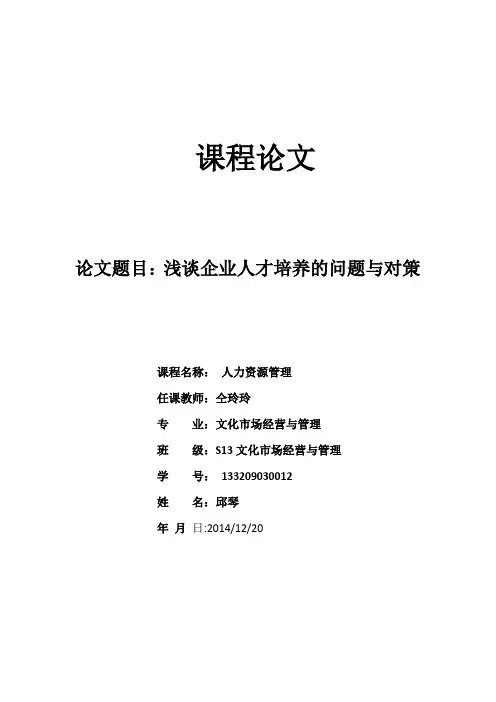 课程论文

论文题目：浅谈企业人才培养的问题与对策

课程名称： 人力资源管理

任课教师：仝玲玲

专　　业：文化市场经营与管理

班　　级：S13 文化市场经营与管理

学　　号： 133209030012

姓　　名：邱琴

年 月 日:2014/12/20